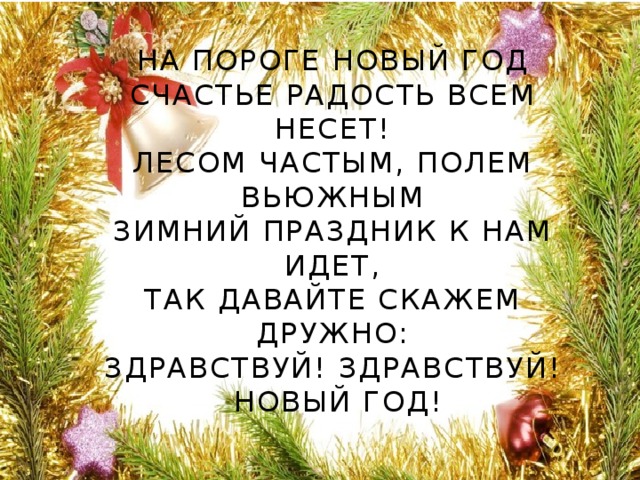 НА ПОРОГЕ НОВЫЙ ГОД
СЧАСТЬЕ РАДОСТЬ ВСЕМ НЕСЕТ!
ЛЕСОМ ЧАСТЫМ, ПОЛЕМ ВЬЮЖНЫМ
ЗИМНИЙ ПРАЗДНИК К НАМ ИДЕТ,
ТАК ДАВАЙТЕ СКАЖЕМ ДРУЖНО:
ЗДРАВСТВУЙ! ЗДРАВСТВУЙ! НОВЫЙ ГОД!